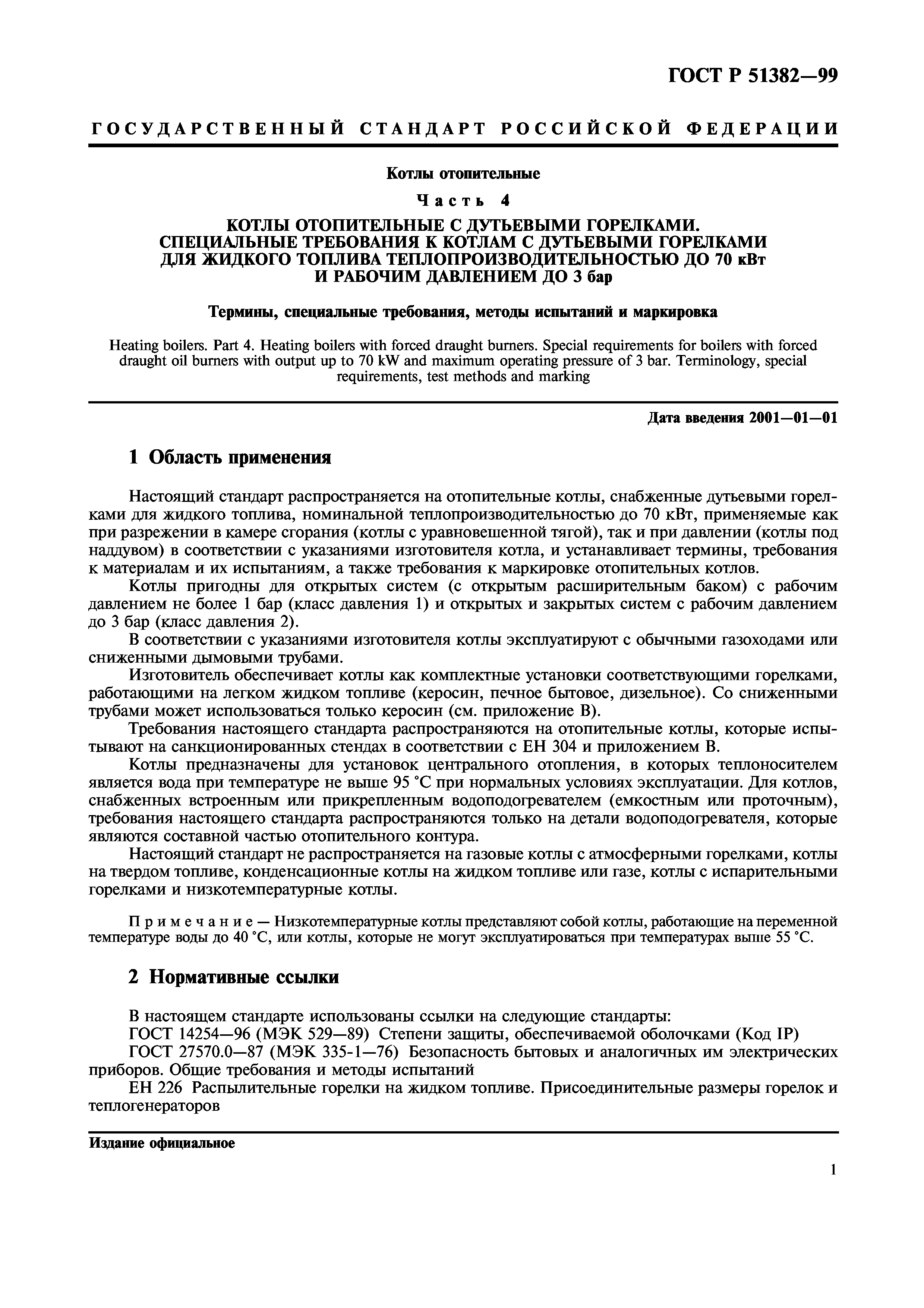 ГОСТ Р 51382—99

ГОСУДАРСТВЕННЫЙ СТАНДАРТ РОССИЙСКОЙ ФЕДЕРАЦИИ

Котлы отопительные

Часть 4

КОТЛЫ ОТОПИТЕЛЬНЫЕ С ДУТЬЕВЫМИ ГОРЕЛКАМИ. СПЕЦИАЛЬНЫЕ ТРЕБОВАНИЯ К КОТЛАМ С ДУТЬЕВЫМИ ГОРЕЛКАМИ ДЛЯ ЖИДКОГО ТОПЛИВА ТЕПЛОПРОИЗВОДИТЕЛЬНОСТЬЮ ДО 70 кВт И РАБОЧИМ ДАВЛЕНИЕМ ДО 3 бар

Термины, специальные требования, методы испытаний и маркировка

Heating boilers. Part 4. Heating boilers with forced draught burners. Special requirements for boilers with forced draught oil burners with output up to 70 kW and maximum operating pressure of 3 bar. Terminology, special requirements, test methods and marking

Дата введения 2001—01—01

1 Область применения

Настоящий стандарт распространяется на отопительные котлы, снабженные дутьевыми горелками для жидкого топлива, номинальной теплопроизводительностью до 70 кВт, применяемые как при разрежении в камере сгорания (котлы с уравновешенной тягой), так и при давлении (котлы под наддувом) в соответствии с указаниями изготовителя котла, и устанавливает термины, требования к материалам и их испытаниям, а также требования к маркировке отопительных котлов.

Котлы пригодны для открытых систем (с открытым расширительным баком) с рабочим давлением не более 1 бар (класс давления 1) и открытых и закрытых систем с рабочим давлением до 3 бар (класс давления 2).

В соответствии с указаниями изготовителя котлы эксплуатируют с обычными газоходами или сниженными дымовыми трубами.

Изготовитель обеспечивает котлы как комплектные установки соответствующими горелками, работающими на легком жидком топливе (керосин, печное бытовое, дизельное). Со сниженными трубами может использоваться только керосин (см. приложение В).

Требования настоящего стандарта распространяются на отопительные котлы, которые испытывают на санкционированных стендах в соответствии с ЕН 304 и приложением В.

Котлы предназначены для установок центрального отопления, в которых теплоносителем является вода при температуре не выше 95 °С при нормальных условиях эксплуатации. Для котлов, снабженных встроенным или прикрепленным водоподогревателем (емкостным или проточным), требования настоящего стандарта распространяются только на детали водоподогревателя, которые являются составной частью отопительного контура.

Настоящий стандарт не распространяется на газовые котлы с атмосферными горелками, котлы на твердом топливе, конденсационные котлы на жидком топливе или газе, котлы с испарительными горелками и низкотемпературные котлы.

Примечание — Низкотемпературные котлы представляют собой котлы, работающие на переменной температуре воды до 40 °С, или котлы, которые не могут эксплуатироваться при температурах выше 55 °С.

2 Нормативные ссылки

В настоящем стандарте использованы ссылки на следующие стандарты:
ГОСТ 14254—96 (МЭК 529—89) Степени защиты, обеспечиваемой оболочками (Код IP)
ГОСТ 27570.0—87 (МЭК 335-1—76) Безопасность бытовых и аналогичных им электрических приборов. Общие требования и методы испытаний
ЕН 226 Распылительные горелки на жидком топливе. Присоединительные размеры горелок и теплогенераторов

Издание официальное

1